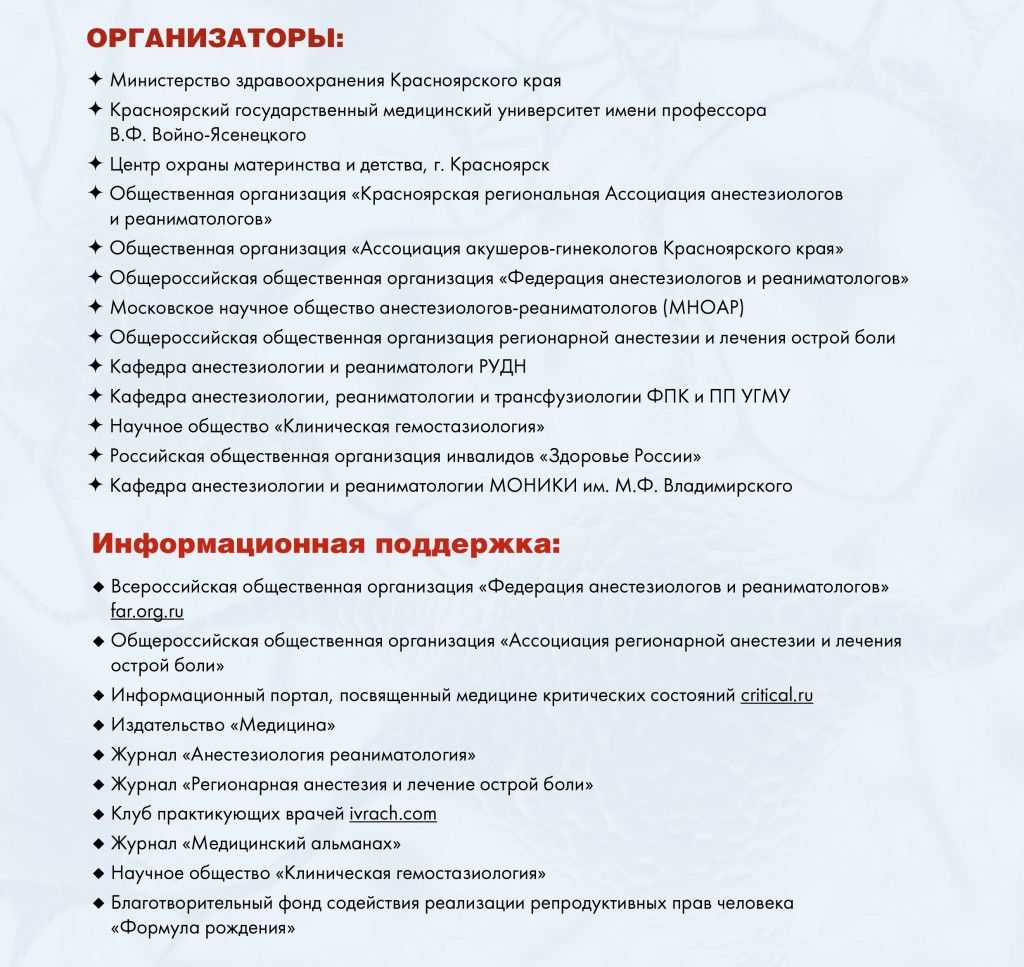 ОРГАНИЗАТОРЫ:

✦ Министерство здравоохранения Красноярского края
✦ Красноярский государственный медицинский университет имени профессора В.Ф. Войно-Ясенецкого
✦ Центр охраны материнства и детства, г. Красноярск
✦ Общественная организация «Красноярская региональная Ассоциация анестезиологов и реаниматологов»
✦ Общественная организация «Ассоциация акушеров-гинекологов Красноярского края»
✦ Общероссийская общественная организация «Федерация анестезиологов и реаниматологов»
✦ Московское научное общество анестезиологов-реаниматологов (МНОАР)
✦ Общероссийская общественная организация регионарной анестезии и лечения острой боли
✦ Кафедра анестезиологии и реаниматологи РУДН
✦ Кафедра анестезиологии, реаниматологии и трансфузиологии ФПК и ПП УГМУ
✦ Научное общество «Клиническая гемостазиология»
✦ Российская общественная организация инвалидов «Здоровье России»
✦ Кафедра анестезиологии и реаниматологии МОНИКИ им. М.Ф. Владимирского

Информационная поддержка:

◆ Всероссийская общественная организация «Федерация анестезиологов и реаниматологов» far.org.ru
◆ Общероссийская общественная организация «Ассоциация регионарной анестезии и лечения острой боли»
◆ Информационный портал, посвященный медицине критических состояний critical.ru
◆ Издательство «Медицина»
◆ Журнал «Анестезиология реаниматология»
◆ Журнал «Регионарная анестезия и лечение острой боли»
◆ Клуб практикующих врачей ivrach.com
◆ Журнал «Медицинский альманах»
◆ Научное общество «Клиническая гемостазиология»
◆ Благотворительный фонд содействия реализации репродуктивных прав человека «Формула рождения»